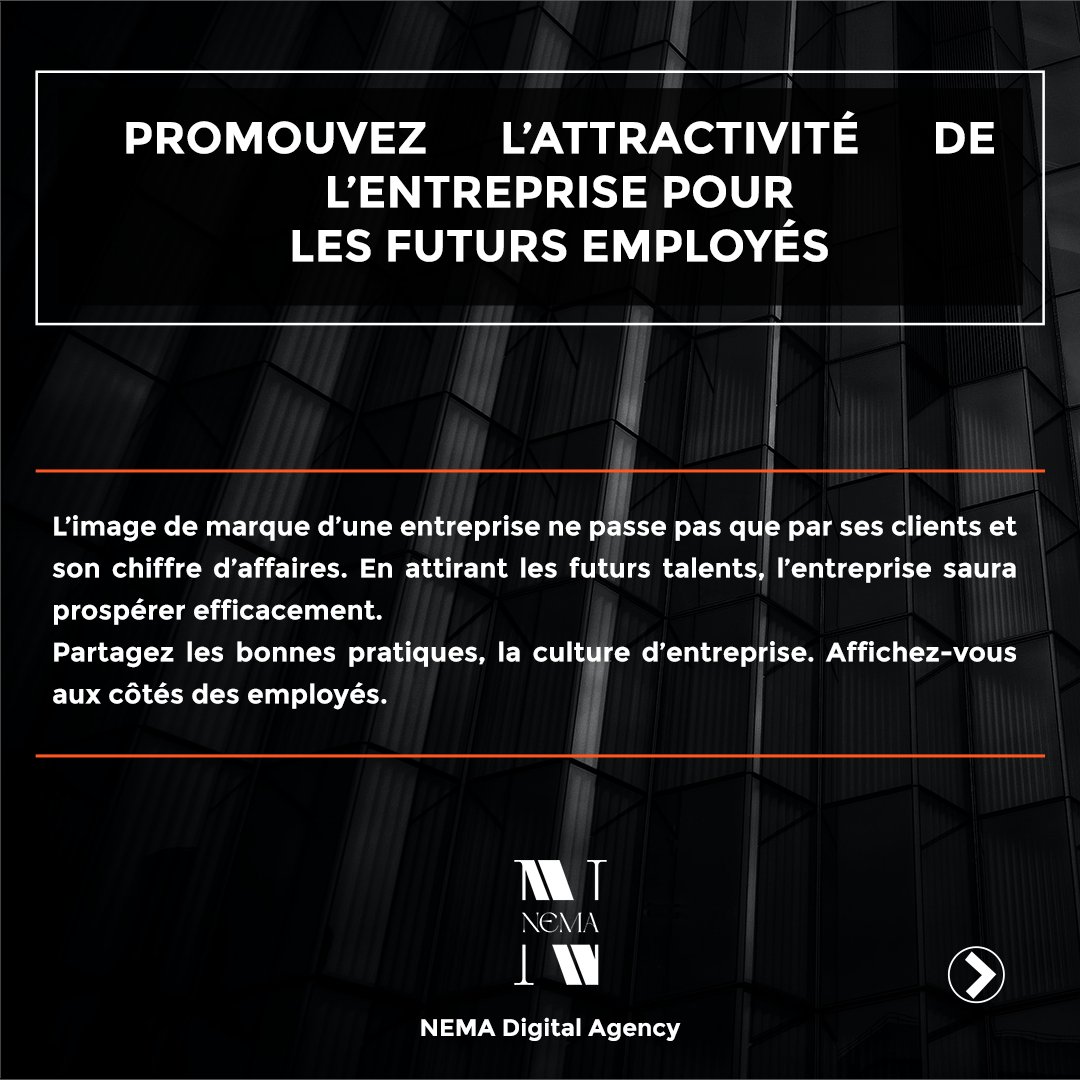 PROMOUVEZ L'ATTRACTIVITÉ DE L'ENTREPRISE POUR LES FUTURS EMPLOYÉS

L'image de marque d'une entreprise ne passe pas que par ses clients et son chiffre d'affaires. En attirant les futurs talents, l'entreprise saura prospérer efficacement.
Partagez les bonnes pratiques, la culture d'entreprise. Affichez-vous aux côtés des employés.

NEMA

NEMA Digital Agency